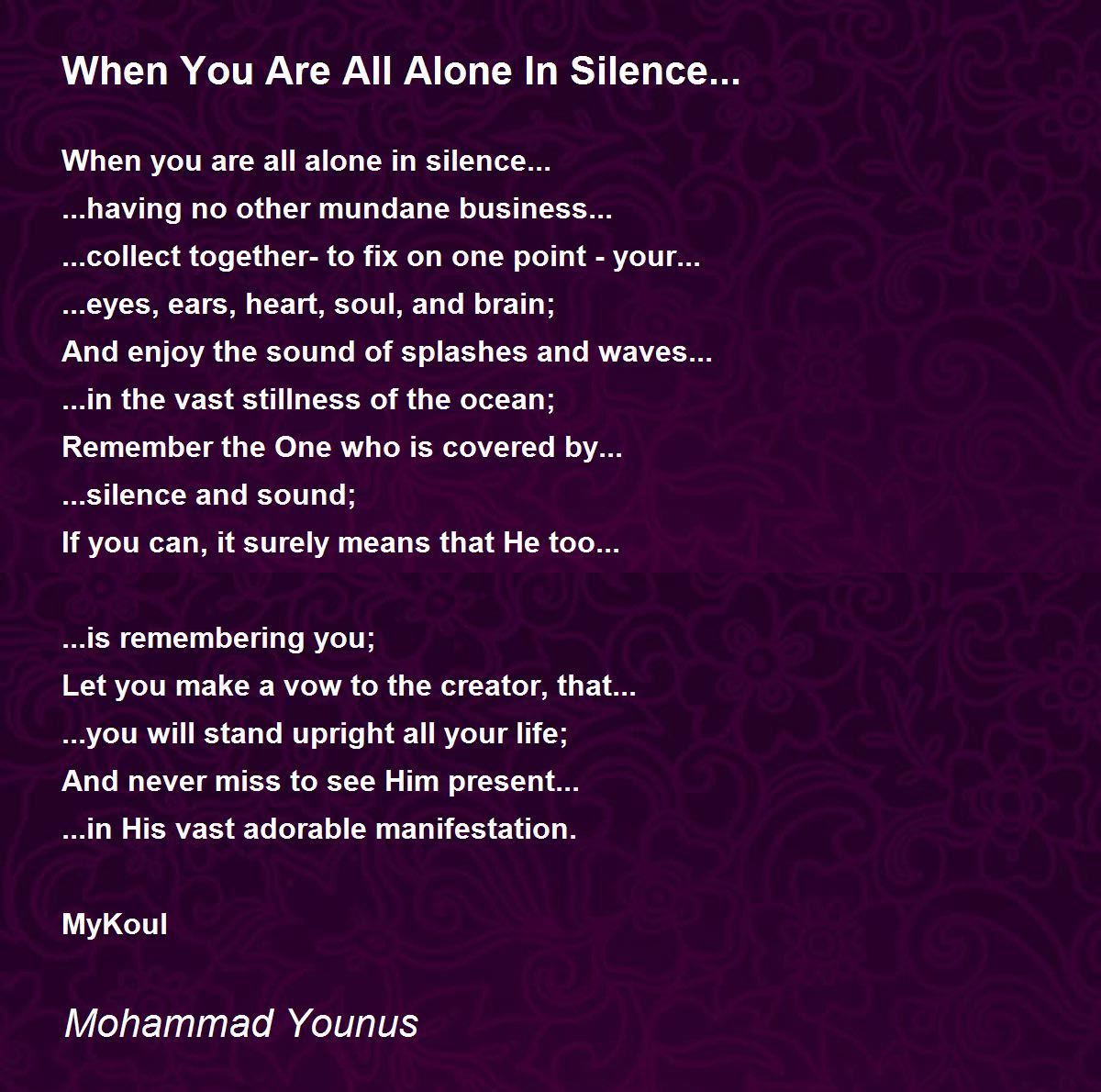 When You Are All Alone In Silence...

When you are all alone in silence...
...having no other mundane business...
...collect together- to fix on one point - your...
...eyes, ears, heart, soul, and brain;
And enjoy the sound of splashes and waves...
...in the vast stillness of the ocean;
Remember the One who is covered by...
...silence and sound;
If you can, it surely means that He too...

...is remembering you;
Let you make a vow to the creator, that...
...you will stand upright all your life;
And never miss to see Him present...
...in His vast adorable manifestation.

MyKoul

Mohammad Younus